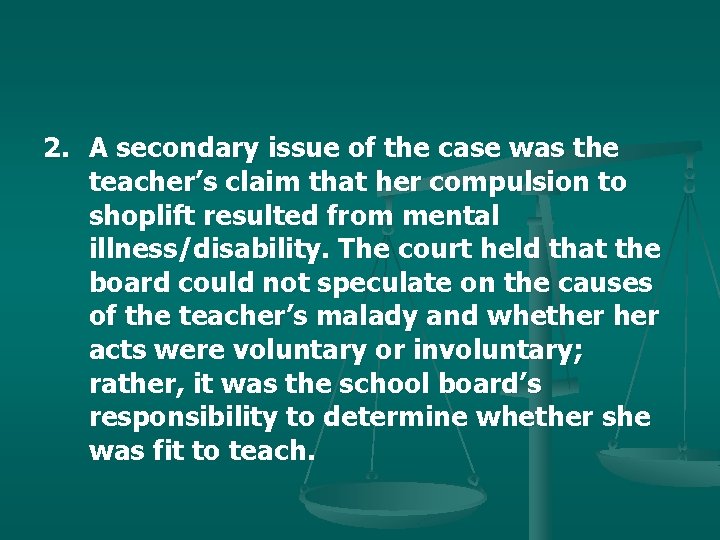 2. A secondary issue of the case was the teacher’s claim that her compulsion to shoplift resulted from mental illness/disability. The court held that the board could not speculate on the causes of the teacher’s malady and whether her acts were voluntary or involuntary; rather, it was the school board’s responsibility to determine whether she was fit to teach.